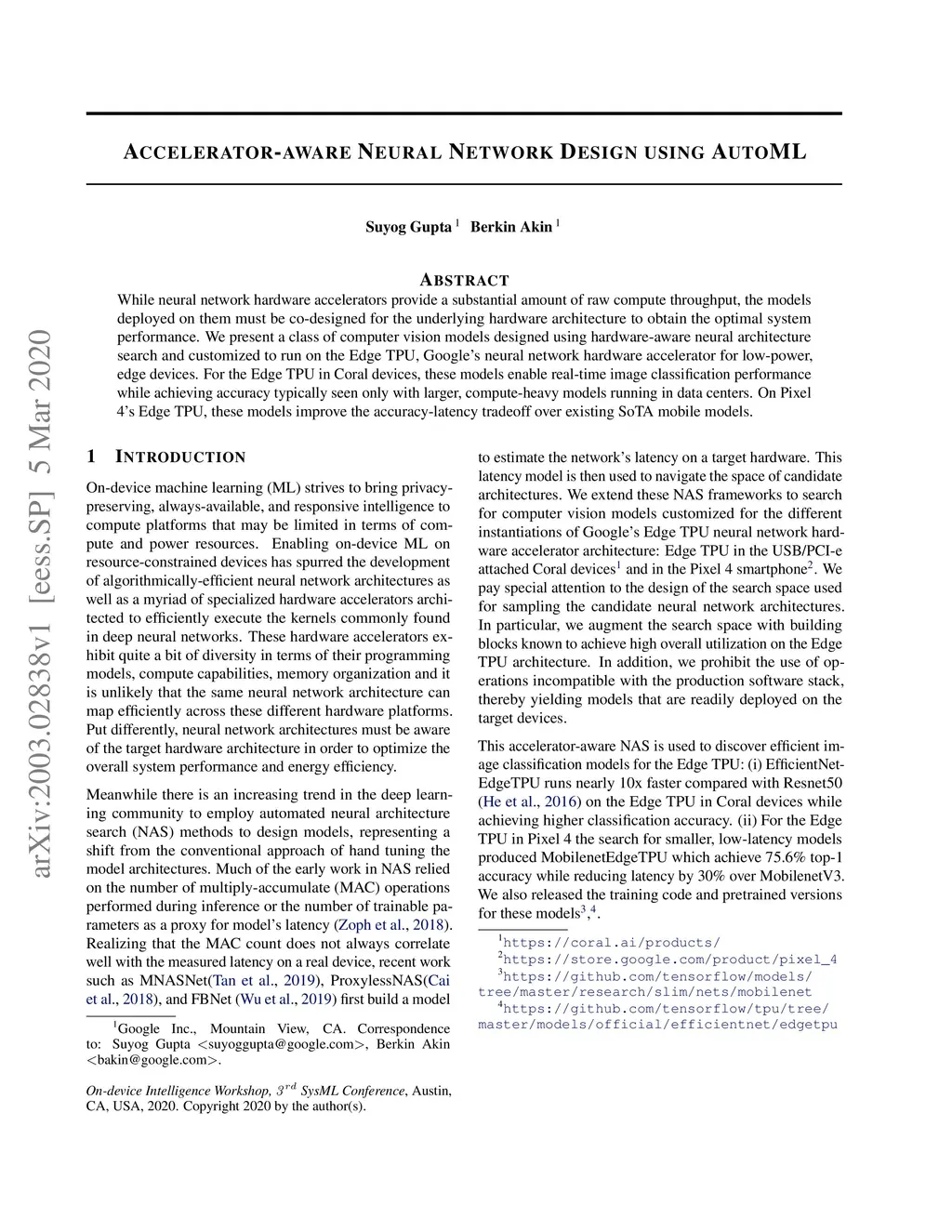 arXiv:2003.02838v1 [eess.SP] 5 Mar 2020

ACCELERATOR-AWARE NEURAL NETWORK DESIGN USING AUTOML

Suyog Gupta $^1$ Berkin Akin $^1$

ABSTRACT

While neural network hardware accelerators provide a substantial amount of raw compute throughput, the models deployed on them must be co-designed for the underlying hardware architecture to obtain the optimal system performance. We present a class of computer vision models designed using hardware-aware neural architecture search and customized to run on the Edge TPU, Google's neural network hardware accelerator for low-power, edge devices. For the Edge TPU in Coral devices, these models enable real-time image classification performance while achieving accuracy typically seen only with larger, compute-heavy models running in data centers. On Pixel 4's Edge TPU, these models improve the accuracy-latency tradeoff over existing SoTA mobile models.

1 INTRODUCTION

On-device machine learning (ML) strives to bring privacy-preserving, always-available, and responsive intelligence to compute platforms that may be limited in terms of compute and power resources. Enabling on-device ML on resource-constrained devices has spurred the development of algorithmically-efficient neural network architectures as well as a myriad of specialized hardware accelerators architected to efficiently execute the kernels commonly found in deep neural networks. These hardware accelerators exhibit quite a bit of diversity in terms of their programming models, compute capabilities, memory organization and it is unlikely that the same neural network architecture can map efficiently across these different hardware platforms. Put differently, neural network architectures must be aware of the target hardware architecture in order to optimize the overall system performance and energy efficiency.

Meanwhile there is an increasing trend in the deep learning community to employ automated neural architecture search (NAS) methods to design models, representing a shift from the conventional approach of hand tuning the model architectures. Much of the early work in NAS relied on the number of multiply-accumulate (MAC) operations performed during inference or the number of trainable parameters as a proxy for model's latency (Zoph et al., 2018). Realizing that the MAC count does not always correlate well with the measured latency on a real device, recent work such as MNASNet(Tan et al., 2019), ProxylessNAS(Cai et al., 2018), and FBNet (Wu et al., 2019) first build a model

$^1$Google Inc., Mountain View, CA. Correspondence to: Suyog Gupta <suyoggupta@google.com>, Berkin Akin <bakin@google.com>.

On-device Intelligence Workshop, $3^{rd}$ SysML Conference, Austin, CA, USA, 2020. Copyright 2020 by the author(s).

to estimate the network's latency on a target hardware. This latency model is then used to navigate the space of candidate architectures. We extend these NAS frameworks to search for computer vision models customized for the different instantiations of Google's Edge TPU neural network hardware accelerator architecture: Edge TPU in the USB/PCI-e attached Coral devices$^1$ and in the Pixel 4 smartphone$^2$. We pay special attention to the design of the search space used for sampling the candidate neural network architectures. In particular, we augment the search space with building blocks known to achieve high overall utilization on the Edge TPU architecture. In addition, we prohibit the use of operations incompatible with the production software stack, thereby yielding models that are readily deployed on the target devices.

This accelerator-aware NAS is used to discover efficient image classification models for the Edge TPU: (i) EfficientNet-EdgeTPU runs nearly 10x faster compared with Resnet50 (He et al., 2016) on the Edge TPU in Coral devices while achieving higher classification accuracy. (ii) For the Edge TPU in Pixel 4 the search for smaller, low-latency models produced MobilenetEdgeTPU which achieve 75.6% top-1 accuracy while reducing latency by 30% over MobilenetV3. We also released the training code and pretrained versions for these models$^3$,$^4$.

$^1$https://coral.ai/products/
$^2$https://store.google.com/product/pixel_4
$^3$https://github.com/tensorflow/models/tree/master/research/slim/nets/mobilenet
$^4$https://github.com/tensorflow/tpu/tree/master/models/official/efficientnet/edgetpu